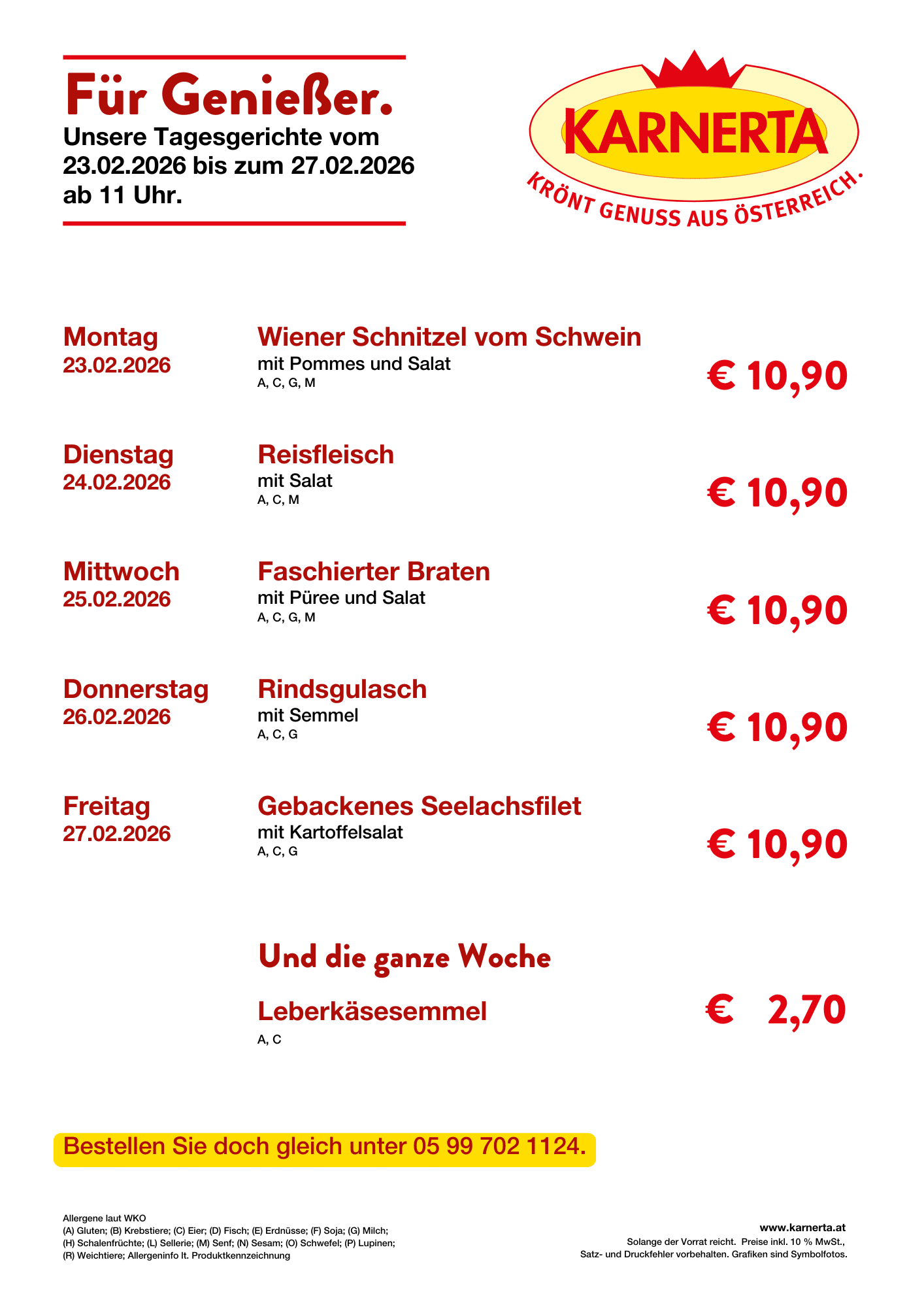 Für Genießer.
Unsere Tagesgerichte vom 23.02.2026 bis zum 27.02.2026 ab 11 Uhr.

KARNERTA
KRÖNT GENUSS AUS ÖSTERREICH.

Montag
23.02.2026
Wiener Schnitzel vom Schwein
mit Pommes und Salat
A, C, G, M
€ 10,90

Dienstag
24.02.2026
Reisfleisch
mit Salat
A, C, M
€ 10,90

Mittwoch
25.02.2026
Faschierter Braten
mit Püree und Salat
A, C, G, M
€ 10,90

Donnerstag
26.02.2026
Rindsgulasch
mit Semmel
A, C, G
€ 10,90

Freitag
27.02.2026
Gebackenes Seelachsfilet
mit Kartoffelsalat
A, C, G
€ 10,90

Und die ganze Woche

Leberkäsesemmel
A, C
€ 2,70

Bestellen Sie doch gleich unter 05 99 702 1124.

Allergene laut WKO
(A) Gluten; (B) Krebstiere; (C) Eier; (D) Fisch; (E) Erdnüsse; (F) Soja; (G) Milch; (H) Schalenfrüchte; (L) Sellerie; (M) Senf; (N) Sesam; (O) Schwefel; (P) Lupinen; (R) Weichtiere; Allergeninfo lt. Produktkennzeichnung

www.karnerta.at
Solange der Vorrat reicht. Preise inkl. 10 % MwSt., Satz- und Druckfehler vorbehalten. Grafiken sind Symbolfotos.